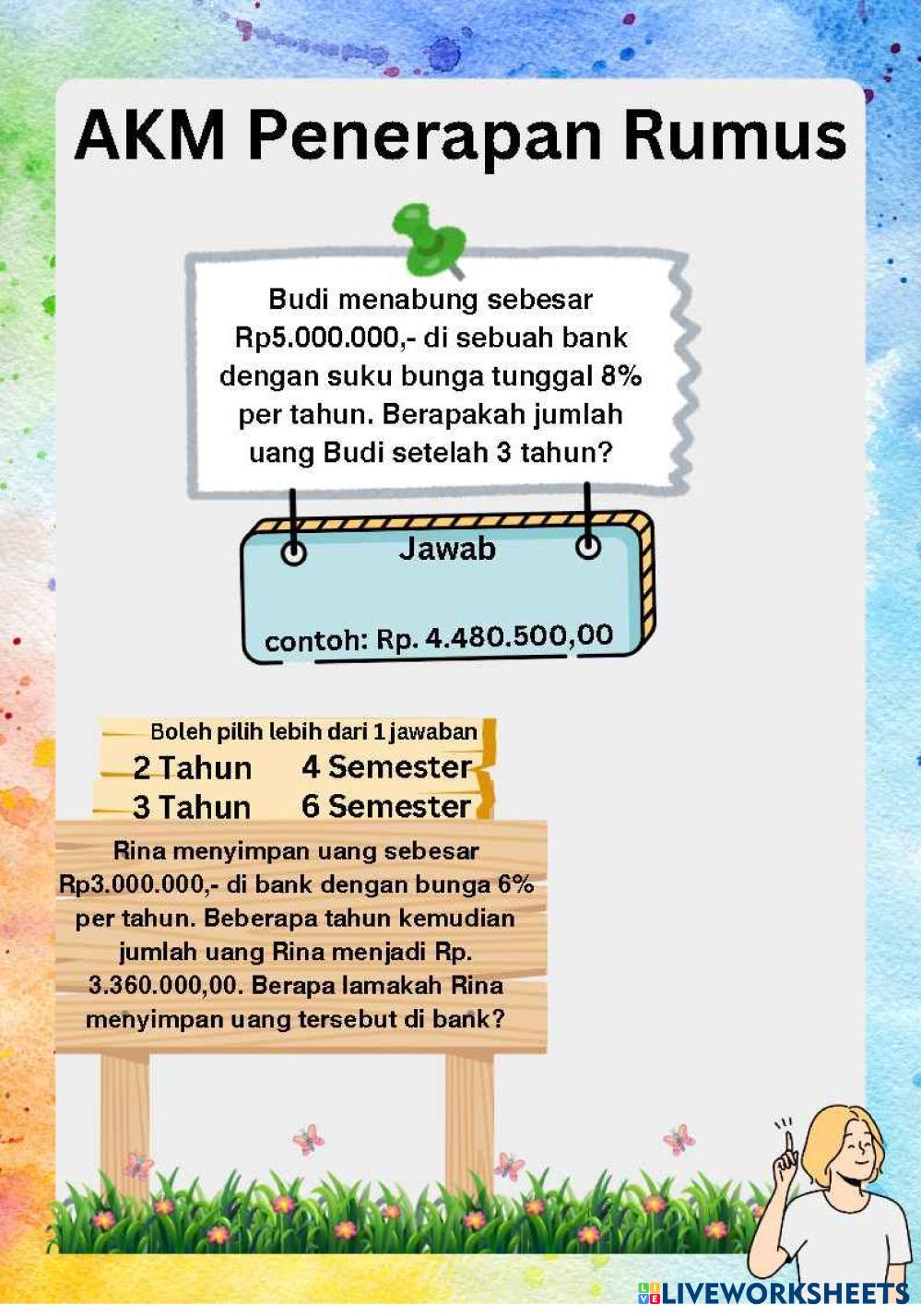 AKM Penerapan Rumus

Budi menabung sebesar Rp5.000.000,- di sebuah bank dengan suku bunga tunggal 8% per tahun. Berapakah jumlah uang Budi setelah 3 tahun?

Jawab

contoh: Rp. 4.480.500,00

Boleh pilih lebih dari 1 jawaban

2 Tahun
4 Semester
3 Tahun
6 Semester

Rina menyimpan uang sebesar Rp3.000.000,- di bank dengan bunga 6% per tahun. Beberapa tahun kemudian jumlah uang Rina menjadi Rp. 3.360.000,00. Berapa lamakah Rina menyimpan uang tersebut di bank?

LIVEWORKSHEETS